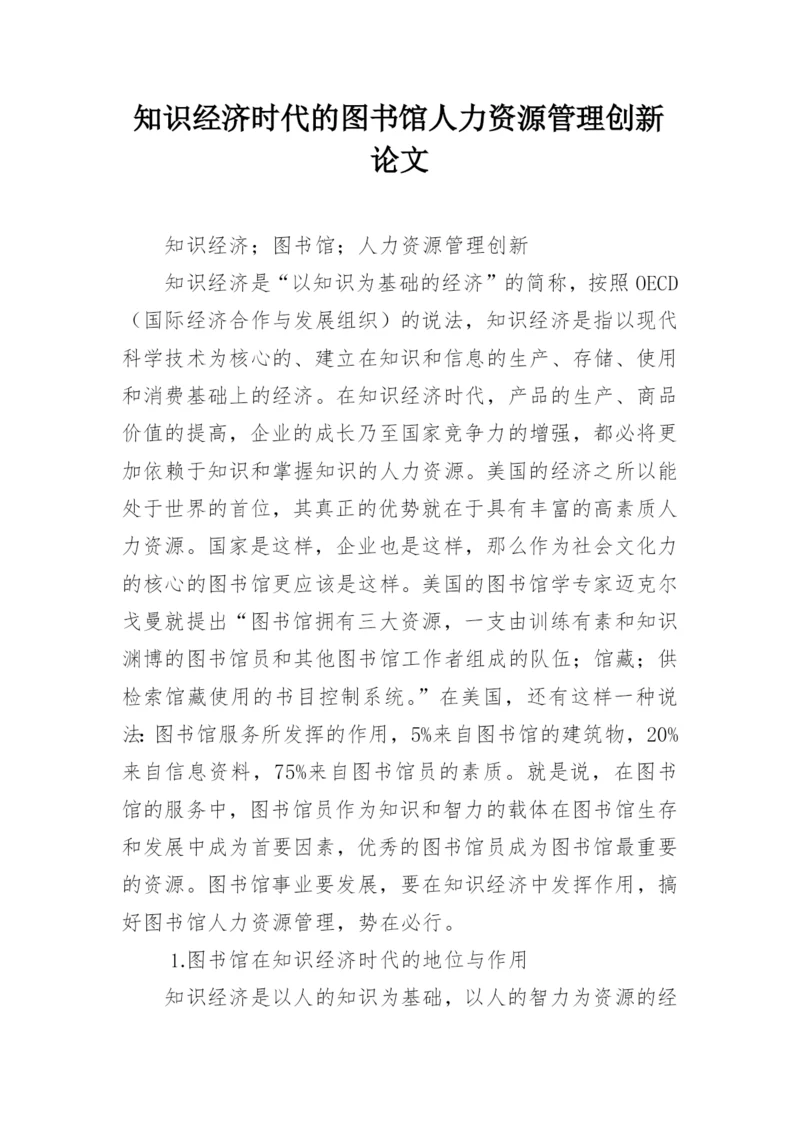 知识经济时代的图书馆人力资源管理创新论文

知识经济；图书馆；人力资源管理创新

知识经济是“以知识为基础的经济”的简称，按照OECD（国际经济合作与发展组织）的说法，知识经济是指以现代科学技术为核心的、建立在知识和信息的生产、存储、使用和消费基础上的经济。在知识经济时代，产品的生产、商品价值的提高，企业的成长乃至国家竞争力的增强，都必将更加依赖于知识和掌握知识的人力资源。美国的经济之所以能处于世界的首位，其真正的优势就在于具有丰富的高素质人力资源。国家是这样，企业也是这样，那么作为社会文化力的核心的图书馆更应该是这样。美国的图书馆学专家迈克尔戈曼就提出“图书馆拥有三大资源，一支由训练有素和知识渊博的图书馆员和其他图书馆工作者组成的队伍；馆藏；供检索馆藏使用的书目控制系统。”在美国，还有这样一种说法:图书馆服务所发挥的作用，5%来自图书馆的建筑物，20%来自信息资料，75%来自图书馆员的素质。就是说，在图书馆的服务中，图书馆员作为知识和智力的载体在图书馆生存和发展中成为首要因素，优秀的图书馆员成为图书馆最重要的资源。图书馆事业要发展，要在知识经济中发挥作用，搞好图书馆人力资源管理，势在必行。

1.图书馆在知识经济时代的地位与作用

知识经济是以人的知识为基础，以人的智力为资源的经